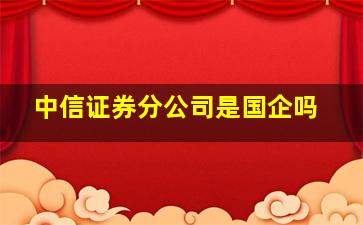 中信证券分公司是国企吗